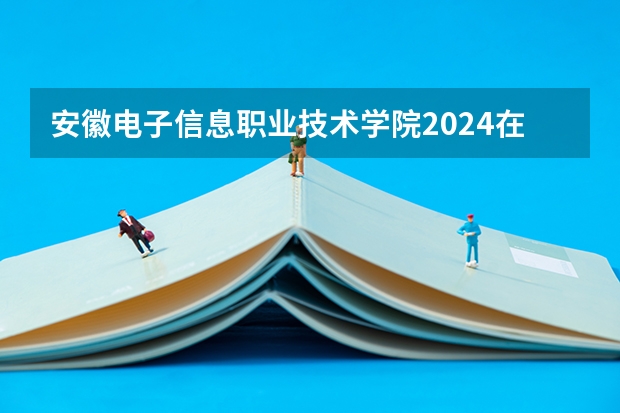 安徽电子信息职业技术学院2024在